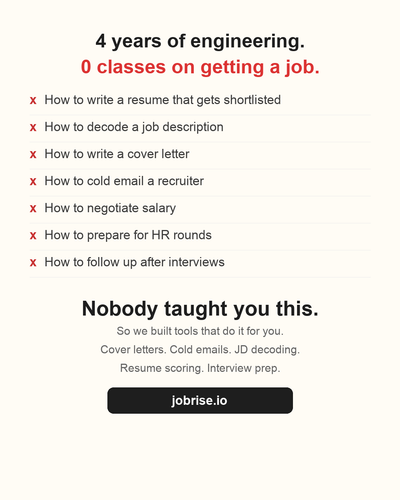 4 years of engineering.
0 classes on getting a job.

x How to write a resume that gets shortlisted
x How to decode a job description
x How to write a cover letter
x How to cold email a recruiter
x How to negotiate salary
x How to prepare for HR rounds
x How to follow up after interviews

Nobody taught you this.

So we built tools that do it for you.

Cover letters. Cold emails. JD decoding.

Resume scoring. Interview prep.

jobrise.io